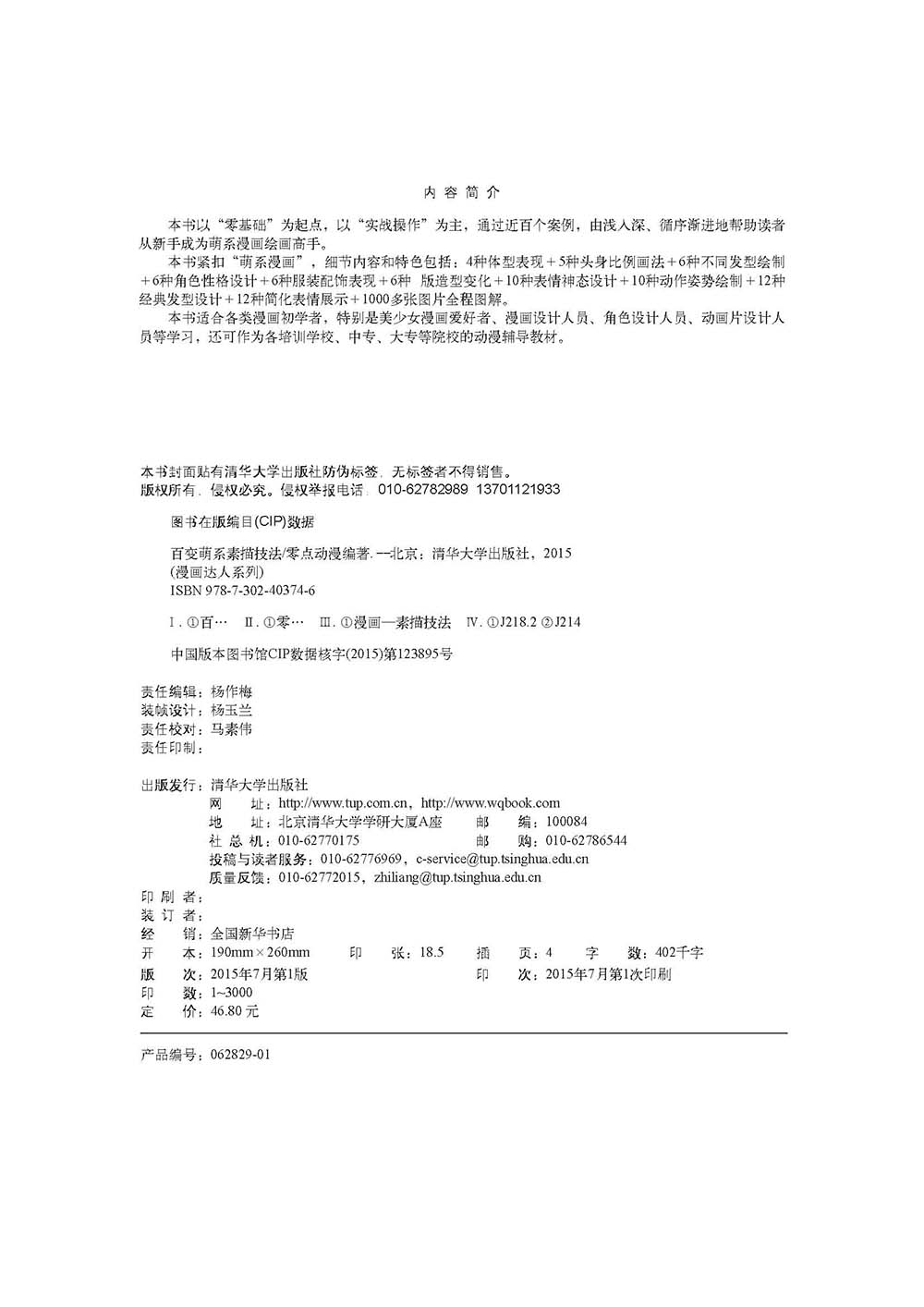 内容简介

本书以“零基础”为起点，以“实战操作”为主，通过近百个案例，由浅入深、循序渐进地帮助读者从新手成为萌系漫画绘画高手。

本书紧扣“萌系漫画”，细节内容和特色包括：4种体型表现＋5种头身比例画法＋6种不同发型绘制＋6种角色性格设计＋6种服装配饰表现＋6种 版造型变化＋10种表情神态设计＋10种动作姿势绘制＋12种经典发型设计＋12种简化表情展示＋1000多张图片全程图解。

本书适合各类漫画初学者，特别是美少女漫画爱好者、漫画设计人员、角色设计人员、动画片设计人员等学习，还可作为各培训学校、中专、大专等院校的动漫辅导教材。

本书封面贴有清华大学出版社防伪标签，无标签者不得销售。
版权所有，侵权必究。侵权举报电话：010-62782989 13701121933

图书在版编目(CIP)数据

百变萌系素描技法/零点动漫编著. --北京：清华大学出版社，2015
(漫画达人系列)
ISBN 978-7-302-40374-6

Ⅰ. ①百… Ⅱ. ①零… Ⅲ. ①漫画—素描技法 Ⅳ. ①J218.2 ②J214

中国版本图书馆CIP数据核字(2015)第123895号

责任编辑：杨作梅
装帧设计：杨玉兰
责任校对：马素伟
责任印制：

出版发行：清华大学出版社
网 址：http://www.tup.com.cn，http://www.wqbook.com
地 址：北京清华大学学研大厦A座 邮 编：100084
社 总 机：010-62770175 邮 购：010-62786544
投稿与读者服务：010-62776969，c-service@tup.tsinghua.edu.cn
质量反馈：010-62772015，zhiliang@tup.tsinghua.edu.cn
印 刷 者：
装 订 者：
经 销：全国新华书店
开 本：190mm×260mm 印 张：18.5 插 页：4 字 数：402千字
版 次：2015年7月第1版 印 次：2015年7月第1次印刷
印 数：1~3000
定 价：46.80元

产品编号：062829-01